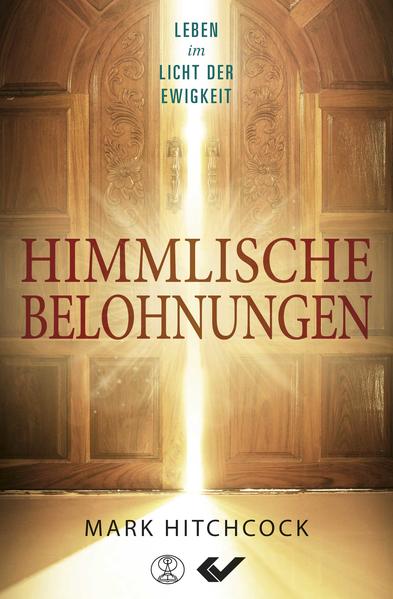 LEBEN
im
LICHT DER
EWIGKEIT

HIMMLISCHE
BELOHNUNGEN

MARK HITCHCOCK